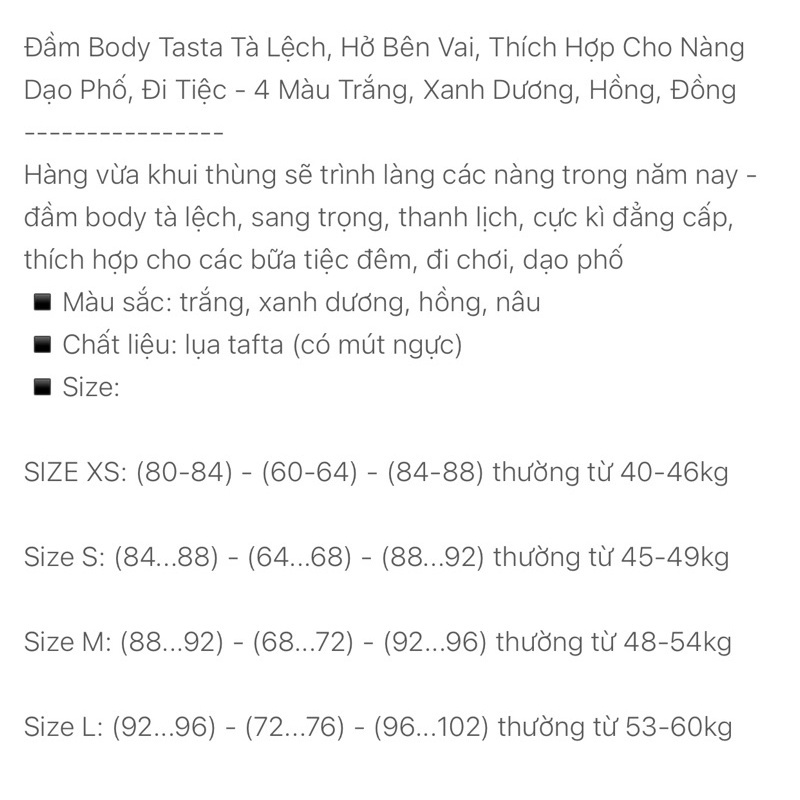 Đầm Body Tasta Tà Lệch, Hở Bên Vai, Thích Hợp Cho Nàng Dạo Phố, Đi Tiệc - 4 Màu Trắng, Xanh Dương, Hồng, Đồng
----------------
Hàng vừa khui thùng sẽ trình làng các nàng trong năm nay - đầm body tà lệch, sang trọng, thanh lịch, cực kì đẳng cấp, thích hợp cho các bữa tiệc đêm, đi chơi, dạo phố
■ Màu sắc: trắng, xanh dương, hồng, nâu
■ Chất liệu: lụa tafta (có mút ngực)
■ Size:

SIZE XS: (80-84) - (60-64) - (84-88) thường từ 40-46kg

Size S: (84...88) - (64...68) - (88...92) thường từ 45-49kg

Size M: (88...92) - (68...72) - (92...96) thường từ 48-54kg

Size L: (92...96) - (72...76) - (96...102) thường từ 53-60kg